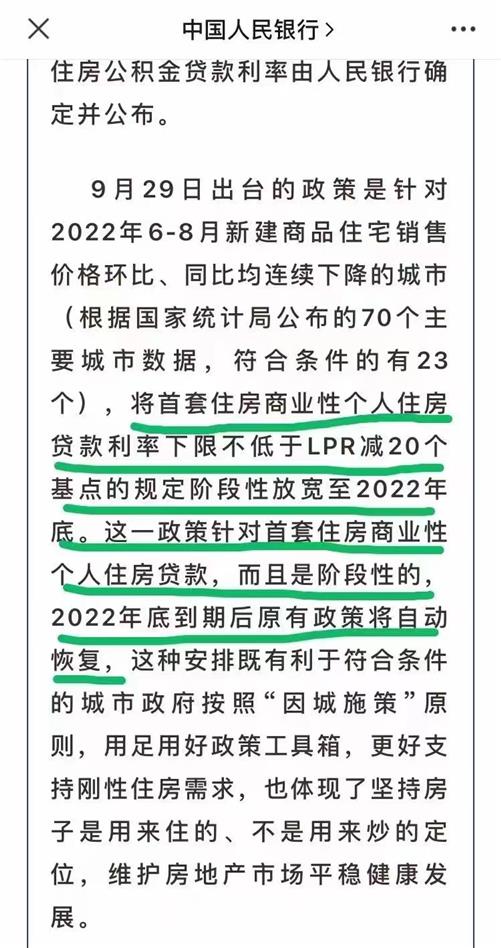 中国人民银行 >

住房公积金贷款利率由人民银行确定并公布。

9月29日出台的政策是针对2022年6-8月新建商品住宅销售价格环比、同比均连续下降的城市（根据国家统计局公布的70个主要城市数据，符合条件的有23个），将首套住房商业性个人住房贷款利率下限不低于LPR减20个基点的规定阶段性放宽至2022年底。这一政策针对首套住房商业性个人住房贷款，而且是阶段性的，2022年底到期后原有政策将自动恢复，这种安排既有利于符合条件的城市政府按照“因城施策”原则，用足用好政策工具箱，更好支持刚性住房需求，也体现了坚持房子是用来住的、不是用来炒的定位，维护房地产市场平稳健康发展。